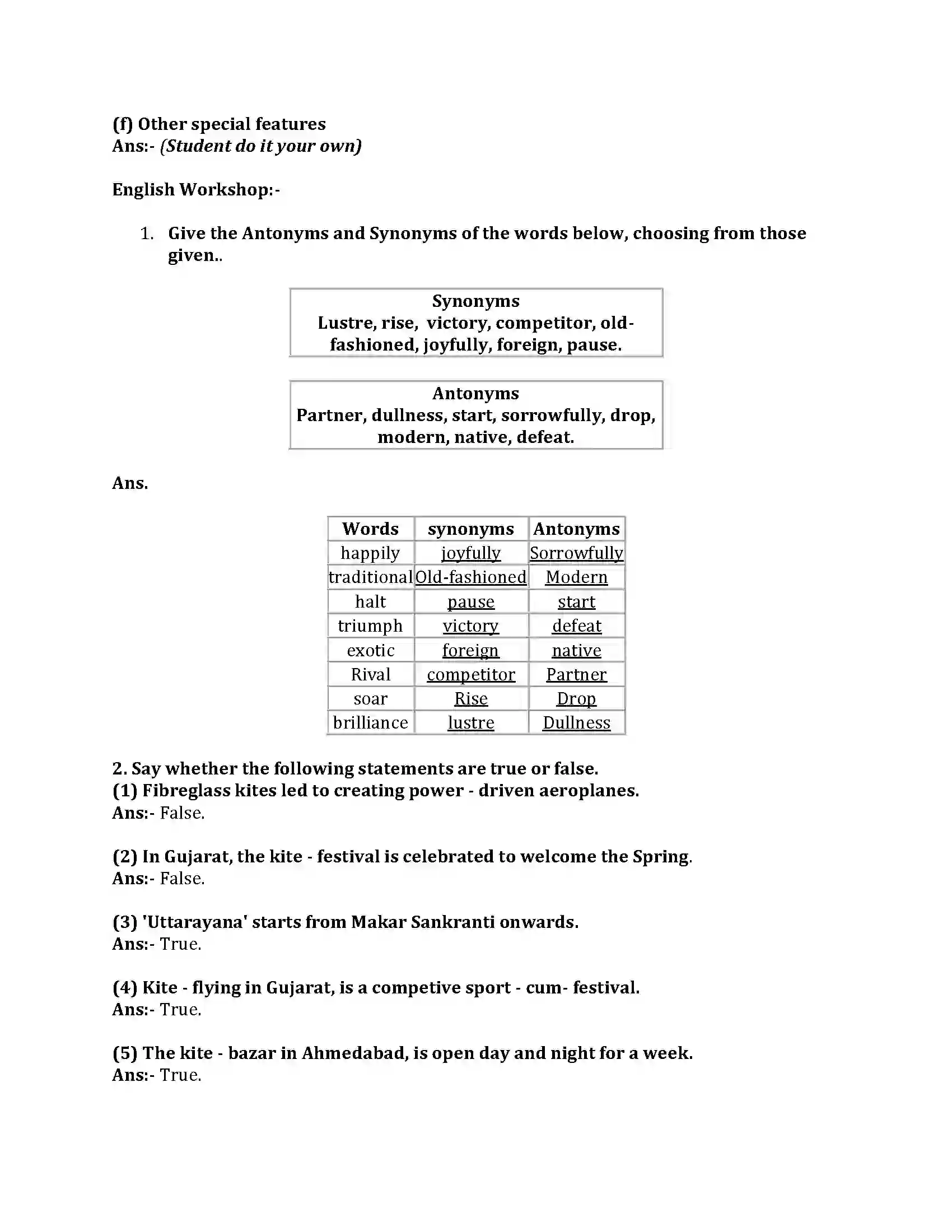 (f) Other special features
Ans:- (Student do it your own)

English Workshop:-

1. Give the Antonyms and Synonyms of the words below, choosing from those given..

Synonyms
Lustre, rise, victory, competitor, old-fashioned, joyfully, foreign, pause.

Antonyms
Partner, dullness, start, sorrowfully, drop, modern, native, defeat.

Ans.

| Words | synonyms | Antonyms |
|---|---|---|
| happily | joyfully | Sorrowfully |
| traditional | Old-fashioned | Modern |
| halt | pause | start |
| triumph | victory | defeat |
| exotic | foreign | native |
| Rival | competitor | Partner |
| soar | Rise | Drop |
| brilliance | lustre | Dullness |

2. Say whether the following statements are true or false.
(1) Fibreglass kites led to creating power - driven aeroplanes.
Ans:- False.

(2) In Gujarat, the kite - festival is celebrated to welcome the Spring.
Ans:- False.

(3) 'Uttarayana' starts from Makar Sankranti onwards.
Ans:- True.

(4) Kite - flying in Gujarat, is a competive sport - cum- festival.
Ans:- True.

(5) The kite - bazar in Ahmedabad, is open day and night for a week.
Ans:- True.